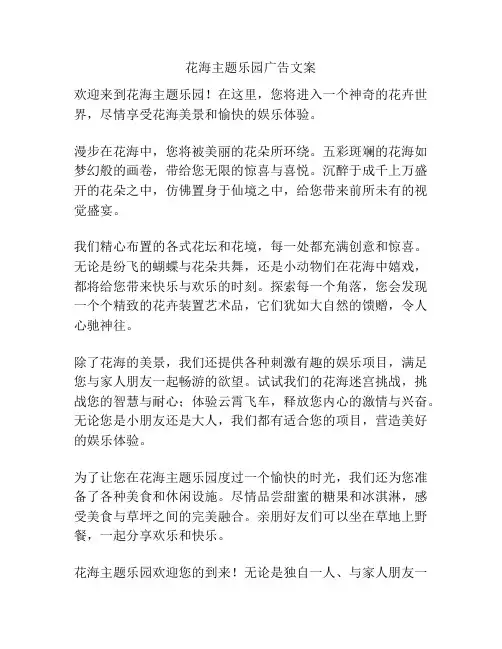 花海主题乐园广告文案

欢迎来到花海主题乐园！在这里，您将进入一个神奇的花卉世界，尽情享受花海美景和愉快的娱乐体验。

漫步在花海中，您将被美丽的花朵所环绕。五彩斑斓的花海如梦幻般的画卷，带给您无限的惊喜与喜悦。沉醉于成千上万盛开的花朵之中，仿佛置身于仙境之中，给您带来前所未有的视觉盛宴。

我们精心布置的各式花坛和花境，每一处都充满创意和惊喜。无论是纷飞的蝴蝶与花朵共舞，还是小动物们在花海中嬉戏，都将给您带来快乐与欢乐的时刻。探索每一个角落，您会发现一个个精致的花卉装置艺术品，它们犹如大自然的馈赠，令人心驰神往。

除了花海的美景，我们还提供各种刺激有趣的娱乐项目，满足您与家人朋友一起畅游的欲望。试试我们的花海迷宫挑战，挑战您的智慧与耐心；体验云霄飞车，释放您内心的激情与兴奋。无论您是小朋友还是大人，我们都有适合您的项目，营造美好的娱乐体验。

为了让您在花海主题乐园度过一个愉快的时光，我们还为您准备了各种美食和休闲设施。尽情品尝甜蜜的糖果和冰淇淋，感受美食与草坪之间的完美融合。亲朋好友们可以坐在草地上野餐，一起分享欢乐和快乐。

花海主题乐园欢迎您的到来！无论是独自一人、与家人朋友一